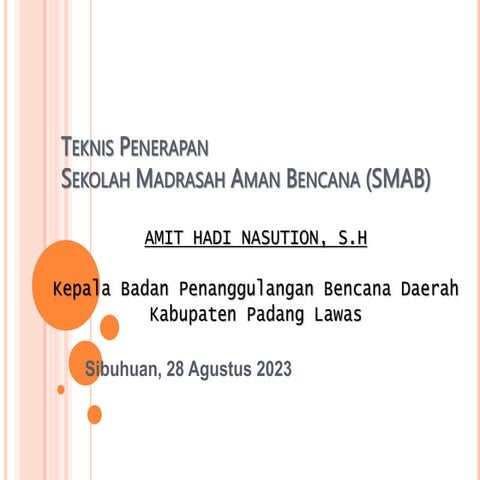 TEKNIS PENERAPAN
SEKOLAH MADRASAH AMAN BENCANA (SMAB)

AMIT HADI NASUTION, S.H

Kepala Badan Penanggulangan Bencana Daerah Kabupaten Padang Lawas

Sibuhuan, 28 Agustus 2023